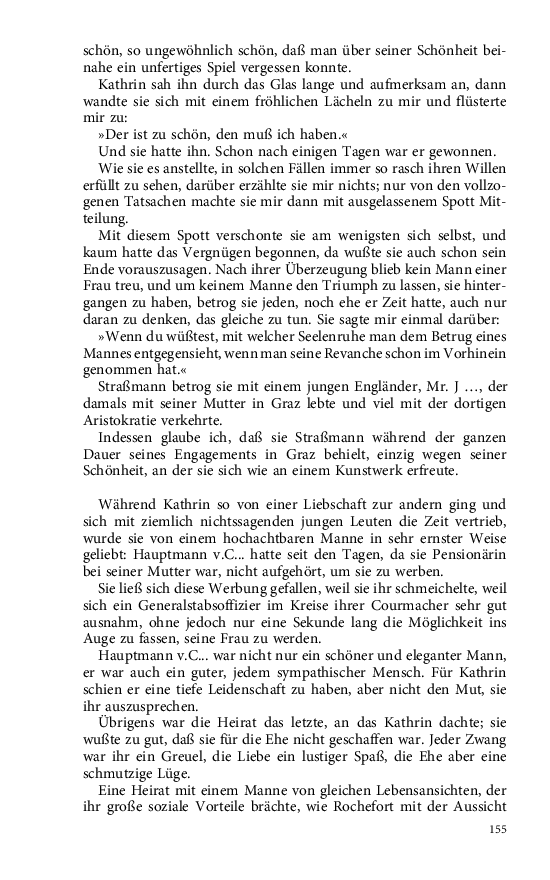 schön, so ungewöhnlich schön, daß man über seiner Schönheit beinahe ein unfertiges Spiel vergessen konnte.

Kathrin sah ihn durch das Glas lange und aufmerksam an, dann wandte sie sich mit einem fröhlichen Lächeln zu mir und flüsterte mir zu:

»Der ist zu schön, den muß ich haben.«

Und sie hatte ihn. Schon nach einigen Tagen war er gewonnen.

Wie sie es anstellte, in solchen Fällen immer so rasch ihren Willen erfüllt zu sehen, darüber erzählte sie mir nichts; nur von den vollzogenen Tatsachen machte sie mir dann mit ausgelassenem Spott Mitteilung.

Mit diesem Spott verschonte sie am wenigsten sich selbst, und kaum hatte das Vergnügen begonnen, da wußte sie auch schon sein Ende vorauszusagen. Nach ihrer Überzeugung blieb kein Mann einer Frau treu, und um keinem Manne den Triumph zu lassen, sie hintergangen zu haben, betrog sie jeden, noch ehe er Zeit hatte, auch nur daran zu denken, das gleiche zu tun. Sie sagte mir einmal darüber:

»Wenn du wüßtest, mit welcher Seelenruhe man dem Betrug eines Mannes entgegensieht, wenn man seine Revanche schon im Vorhinein genommen hat.«

Straßmann betrog sie mit einem jungen Engländer, Mr. J …, der damals mit seiner Mutter in Graz lebte und viel mit der dortigen Aristokratie verkehrte.

Indessen glaube ich, daß sie Straßmann während der ganzen Dauer seines Engagements in Graz behielt, einzig wegen seiner Schönheit, an der sie sich wie an einem Kunstwerk erfreute.

Während Kathrin so von einer Liebschaft zur andern ging und sich mit ziemlich nichtssagenden jungen Leuten die Zeit vertrieb, wurde sie von einem hochachtbaren Manne in sehr ernster Weise geliebt: Hauptmann v.C... hatte seit den Tagen, da sie Pensionärin bei seiner Mutter war, nicht aufgehört, um sie zu werben.

Sie ließ sich diese Werbung gefallen, weil sie ihr schmeichelte, weil sich ein Generalstabsoffizier im Kreise ihrer Courmacher sehr gut ausnahm, ohne jedoch nur eine Sekunde lang die Möglichkeit ins Auge zu fassen, seine Frau zu werden.

Hauptmann v.C... war nicht nur ein schöner und eleganter Mann, er war auch ein guter, jedem sympathischer Mensch. Für Kathrin schien er eine tiefe Leidenschaft zu haben, aber nicht den Mut, sie ihr auszusprechen.

Übrigens war die Heirat das letzte, an das Kathrin dachte; sie wußte zu gut, daß sie für die Ehe nicht geschaffen war. Jeder Zwang war ihr ein Greuel, die Liebe ein lustiger Spaß, die Ehe aber eine schmutzige Lüge.

Eine Heirat mit einem Manne von gleichen Lebensansichten, der ihr große soziale Vorteile brächte, wie Rochefort mit der Aussicht

155